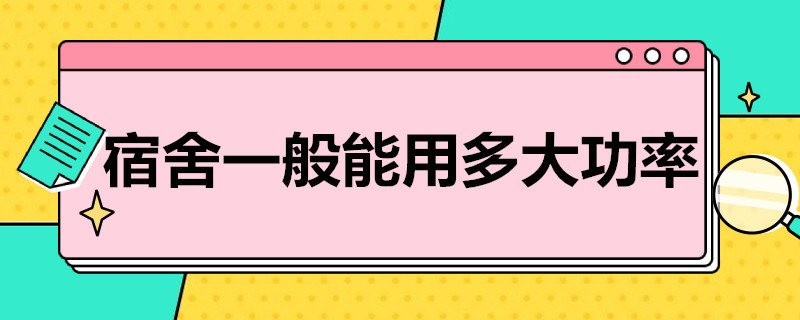 宿舍一般能用多大功率